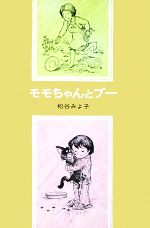 モモちゃんとプー

松谷みよ子